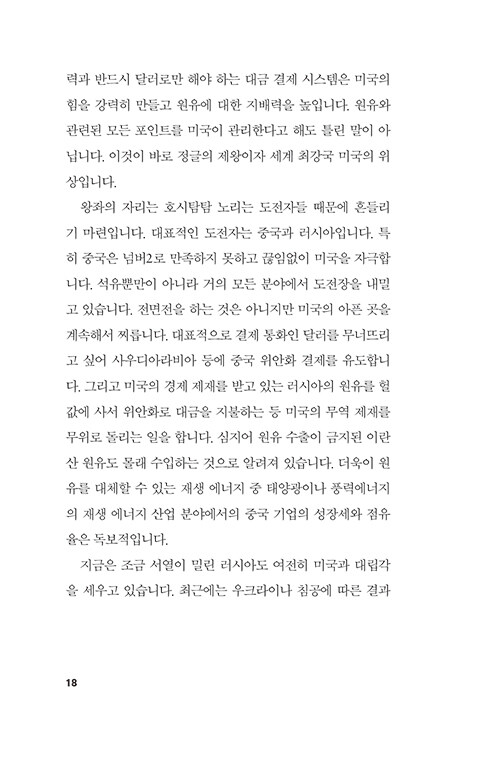 력과 반드시 달러로만 해야 하는 대금 결제 시스템은 미국의 힘을 강력히 만들고 원유에 대한 지배력을 높입니다. 원유와 관련된 모든 포인트를 미국이 관리한다고 해도 틀린 말이 아닙니다. 이것이 바로 정글의 제왕이자 세계 최강국 미국의 위상입니다.

왕좌의 자리는 호시탐탐 노리는 도전자들 때문에 흔들리기 마련입니다. 대표적인 도전자는 중국과 러시아입니다. 특히 중국은 넘버2로 만족하지 못하고 끊임없이 미국을 자극합니다. 석유뿐만이 아니라 거의 모든 분야에서 도전장을 내밀고 있습니다. 전면전을 하는 것은 아니지만 미국의 아픈 곳을 계속해서 찌릅니다. 대표적으로 결제 통화인 달러를 무너뜨리고 싶어 사우디아라비아 등에 중국 위안화 결제를 유도합니다. 그리고 미국의 경제 제재를 받고 있는 러시아의 원유를 헐값에 사서 위안화로 대금을 지불하는 등 미국의 무역 제재를 무위로 돌리는 일을 합니다. 심지어 원유 수출이 금지된 이란산 원유도 몰래 수입하는 것으로 알려져 있습니다. 더욱이 원유를 대체할 수 있는 재생 에너지 중 태양광이나 풍력에너지의 재생 에너지 산업 분야에서의 중국 기업의 성장세와 점유율은 독보적입니다.

지금은 조금 서열이 밀린 러시아도 여전히 미국과 대립각을 세우고 있습니다. 최근에는 우크라이나 침공에 따른 결과

18